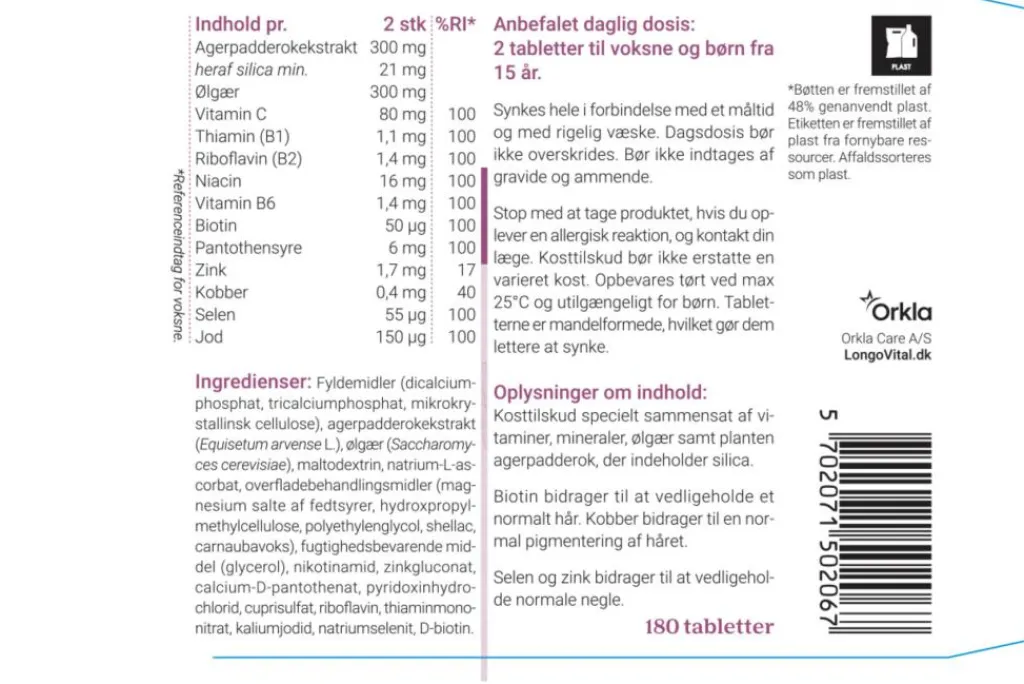 | Indhold pr. | 2 stk | %RI* |
|---|---|---|
| Agerpadderokekstrakt | 300 mg | |
| heraf silica min. | 21 mg | |
| Ølgær | 300 mg | |
| Vitamin C | 80 mg | 100 |
| Thiamin (B1) | 1,1 mg | 100 |
| Riboflavin (B2) | 1,4 mg | 100 |
| Niacin | 16 mg | 100 |
| Vitamin B6 | 1,4 mg | 100 |
| Biotin | 50 µg | 100 |
| Pantothensyre | 6 mg | 100 |
| Zink | 1,7 mg | 17 |
| Kobber | 0,4 mg | 40 |
| Selen | 55 µg | 100 |
| Jod | 150 µg | 100 |

*Referenceindtag for voksne.

Ingredienser: Fyldemidler (dicalciumphosphat, tricalciumphosphat, mikrokrystallinsk cellulose), agerpadderokekstrakt (Equisetum arvense L.), ølgær (Saccharomyces cerevisiae), maltodextrin, natrium-L-ascorbat, overfladebehandlingsmidler (magnesium salte af fedtsyrer, hydroxpropylmethylcellulose, polyethylenglycol, shellac, carnaubavoks), fugtighedsbevarende middel (glycerol), nikotinamid, zinkgluconat, calcium-D-pantothenat, pyridoxinhydrochlorid, cuprisulfat, riboflavin, thiaminmononitrat, kaliumjodid, natriumselenit, D-biotin.

Anbefalet daglig dosis: 2 tabletter til voksne og børn fra 15 år.

Synkes hele i forbindelse med et måltid og med rigelig væske. Dagsdosis bør ikke overskrides. Bør ikke indtages af gravide og ammende.

Stop med at tage produktet, hvis du oplever en allergisk reaktion, og kontakt din læge. Kosttilskud bør ikke erstatte en varieret kost. Opbevares tørt ved max 25°C og utilgængeligt for børn. Tabletterne er mandelformede, hvilket gør dem lettere at synke.

Oplysninger om indhold:
Kosttilskud specielt sammensat af vitaminer, mineraler, ølgær samt planten agerpadderok, der indeholder silica.

Biotin bidrager til at vedligeholde et normalt hår. Kobber bidrager til en normal pigmentering af håret.

Selen og zink bidrager til at vedligeholde normale negle.

180 tabletter

PLAST

*Bøtten er fremstillet af 48% genanvendt plast. Etiketten er fremstillet af plast fra fornybare ressourcer. Affaldssorteres som plast.

Orkla

Orkla Care A/S
LongoVital.dk

5 702071 502067